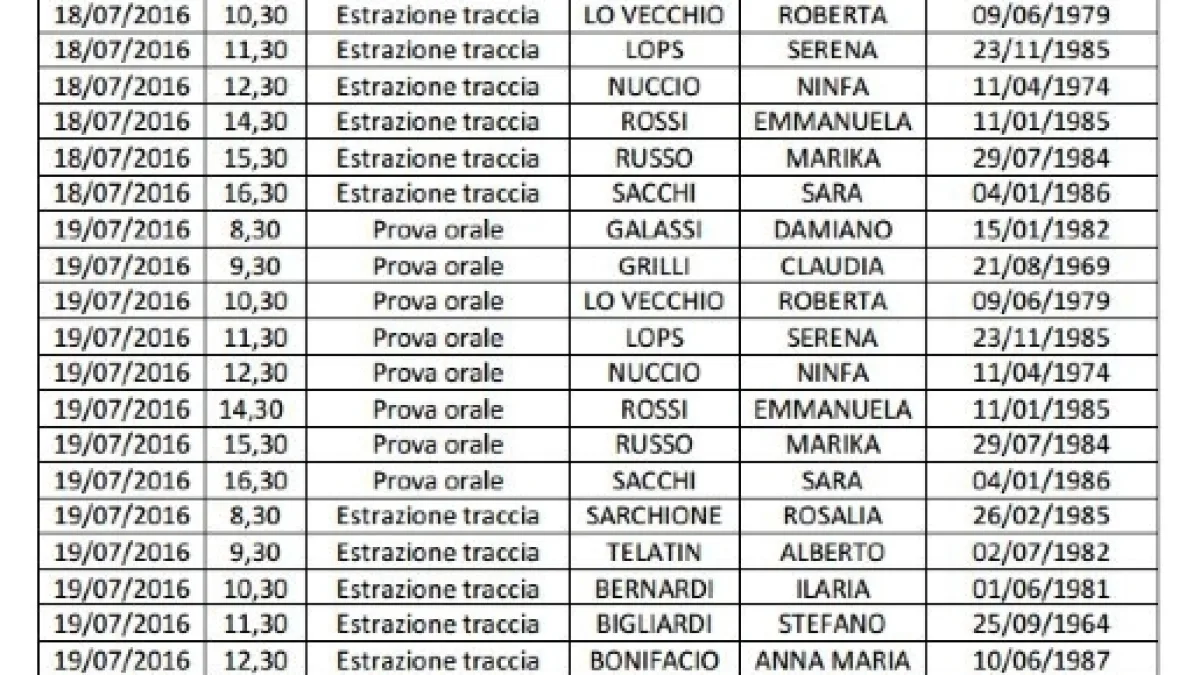 | 18/07/2016 | 10,30 | Estrazione traccia | LO VECCHIO | ROBERTA | 09/06/1979 |
|---|---|---|---|---|---|
| 18/07/2016 | 11,30 | Estrazione traccia | LOPS | SERENA | 23/11/1985 |
| 18/07/2016 | 12,30 | Estrazione traccia | NUCCIO | NINFA | 11/04/1974 |
| 18/07/2016 | 14,30 | Estrazione traccia | ROSSI | EMMANUELA | 11/01/1985 |
| 18/07/2016 | 15,30 | Estrazione traccia | RUSSO | MARIKA | 29/07/1984 |
| 18/07/2016 | 16,30 | Estrazione traccia | SACCHI | SARA | 04/01/1986 |
| 19/07/2016 | 8,30 | Prova orale | GALASSI | DAMIANO | 15/01/1982 |
| 19/07/2016 | 9,30 | Prova orale | GRILLI | CLAUDIA | 21/08/1969 |
| 19/07/2016 | 10,30 | Prova orale | LO VECCHIO | ROBERTA | 09/06/1979 |
| 19/07/2016 | 11,30 | Prova orale | LOPS | SERENA | 23/11/1985 |
| 19/07/2016 | 12,30 | Prova orale | NUCCIO | NINFA | 11/04/1974 |
| 19/07/2016 | 14,30 | Prova orale | ROSSI | EMMANUELA | 11/01/1985 |
| 19/07/2016 | 15,30 | Prova orale | RUSSO | MARIKA | 29/07/1984 |
| 19/07/2016 | 16,30 | Prova orale | SACCHI | SARA | 04/01/1986 |
| 19/07/2016 | 8,30 | Estrazione traccia | SARCHIONE | ROSALIA | 26/02/1985 |
| 19/07/2016 | 9,30 | Estrazione traccia | TELATIN | ALBERTO | 02/07/1982 |
| 19/07/2016 | 10,30 | Estrazione traccia | BERNARDI | ILARIA | 01/06/1981 |
| 19/07/2016 | 11,30 | Estrazione traccia | BIGLIARDI | STEFANO | 25/09/1964 |
| 19/07/2016 | 12,30 | Estrazione traccia | BONIFACIO | ANNA MARIA | 10/06/1987 |